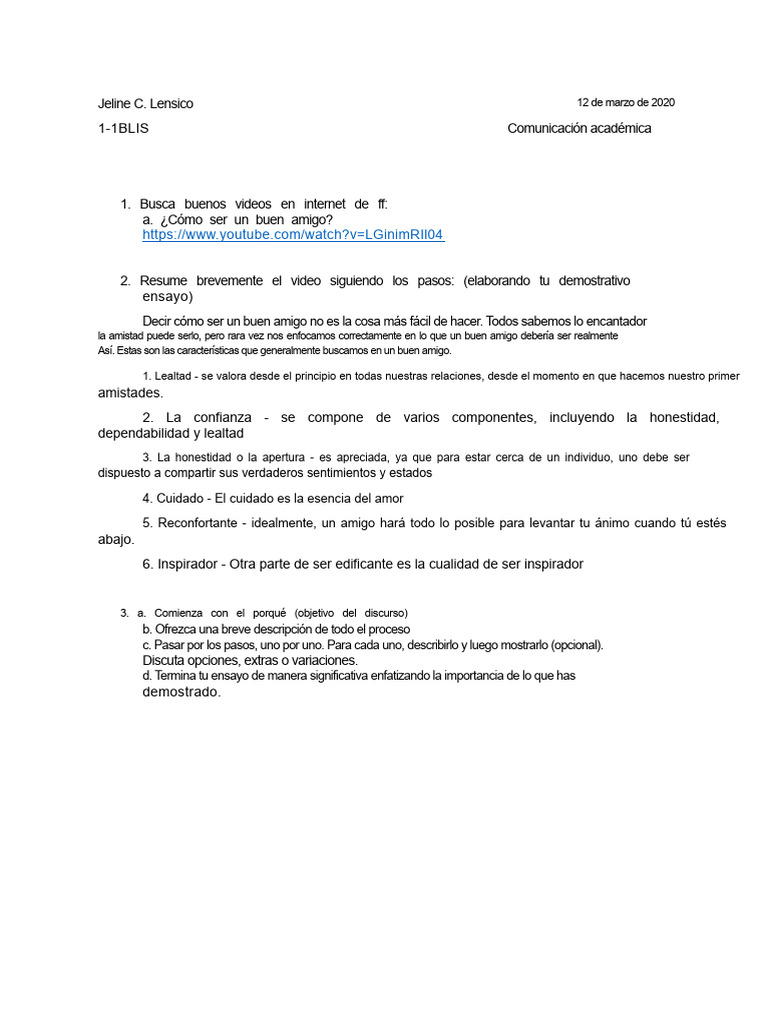 Jeline C. Lensico 12 de marzo de 2020

1-1BLIS Comunicación académica

1. Busca buenos videos en internet de ff:
a. ¿Cómo ser un buen amigo?
https://www.youtube.com/watch?v=LGinimRII04

2. Resume brevemente el video siguiendo los pasos: (elaborando tu demostrativo ensayo)

Decir cómo ser un buen amigo no es la cosa más fácil de hacer. Todos sabemos lo encantador la amistad puede serlo, pero rara vez nos enfocamos correctamente en lo que un buen amigo debería ser realmente Así. Estas son las características que generalmente buscamos en un buen amigo.

1. Lealtad - se valora desde el principio en todas nuestras relaciones, desde el momento en que hacemos nuestro primer amistades.

2. La confianza - se compone de varios componentes, incluyendo la honestidad, dependabilidad y lealtad

3. La honestidad o la apertura - es apreciada, ya que para estar cerca de un individuo, uno debe ser dispuesto a compartir sus verdaderos sentimientos y estados

4. Cuidado - El cuidado es la esencia del amor

5. Reconfortante - idealmente, un amigo hará todo lo posible para levantar tu ánimo cuando tú estés abajo.

6. Inspirador - Otra parte de ser edificante es la cualidad de ser inspirador

3. a. Comienza con el porqué (objetivo del discurso)
b. Ofrezca una breve descripción de todo el proceso
c. Pasar por los pasos, uno por uno. Para cada uno, describirlo y luego mostrarlo (opcional). Discuta opciones, extras o variaciones.
d. Termina tu ensayo de manera significativa enfatizando la importancia de lo que has demostrado.